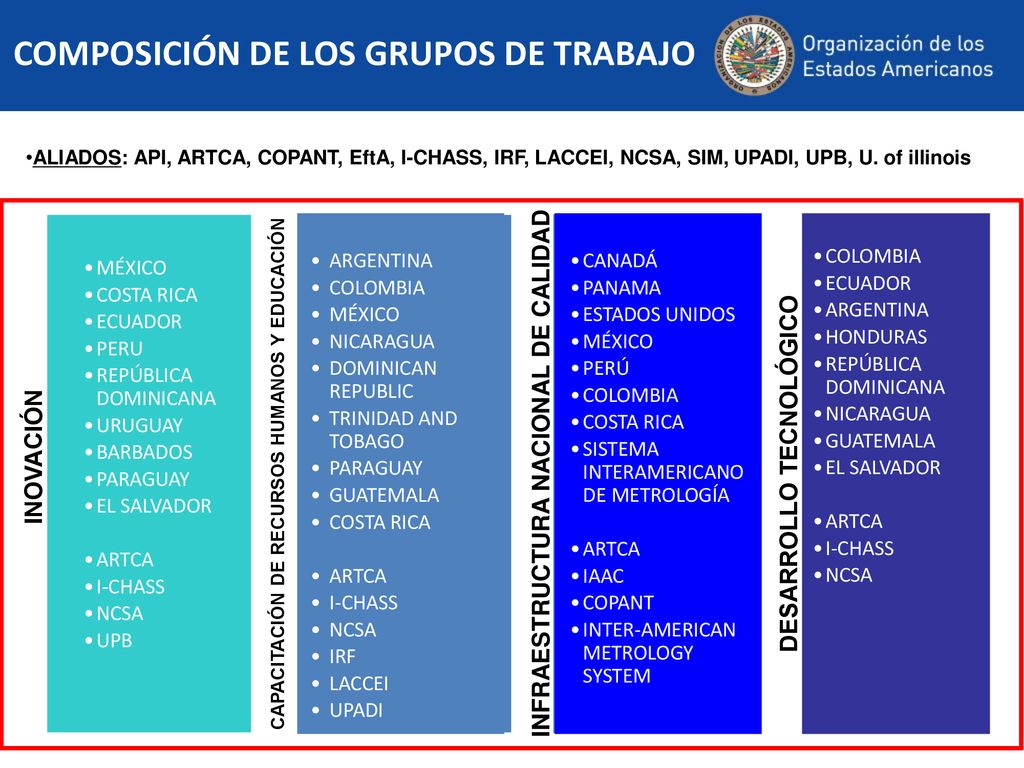 COMPOSICIÓN DE LOS GRUPOS DE TRABAJO

Organización de los Estados Americanos

•ALIADOS: API, ARTCA, COPANT, EftA, I-CHASS, IRF, LACCEI, NCSA, SIM, UPADI, UPB, U. of illinois

INOVACIÓN

• MÉXICO
• COSTA RICA
• ECUADOR
• PERU
• REPÚBLICA DOMINICANA
• URUGUAY
• BARBADOS
• PARAGUAY
• EL SALVADOR

• ARTCA
• I-CHASS
• NCSA
• UPB

CAPACITACIÓN DE RECURSOS HUMANOS Y EDUCACIÓN

• ARGENTINA
• COLOMBIA
• MÉXICO
• NICARAGUA
• DOMINICAN REPUBLIC
• TRINIDAD AND TOBAGO
• PARAGUAY
• GUATEMALA
• COSTA RICA

• ARTCA
• I-CHASS
• NCSA
• IRF
• LACCEI
• UPADI

INFRAESTRUCTURA NACIONAL DE CALIDAD

• CANADÁ
• PANAMA
• ESTADOS UNIDOS
• MÉXICO
• PERÚ
• COLOMBIA
• COSTA RICA
• SISTEMA INTERAMERICANO DE METROLOGÍA

• ARTCA
• IAAC
• COPANT
• INTER-AMERICAN METROLOGY SYSTEM

DESARROLLO TECNOLÓGICO

• COLOMBIA
• ECUADOR
• ARGENTINA
• HONDURAS
• REPÚBLICA DOMINICANA
• NICARAGUA
• GUATEMALA
• EL SALVADOR

• ARTCA
• I-CHASS
• NCSA